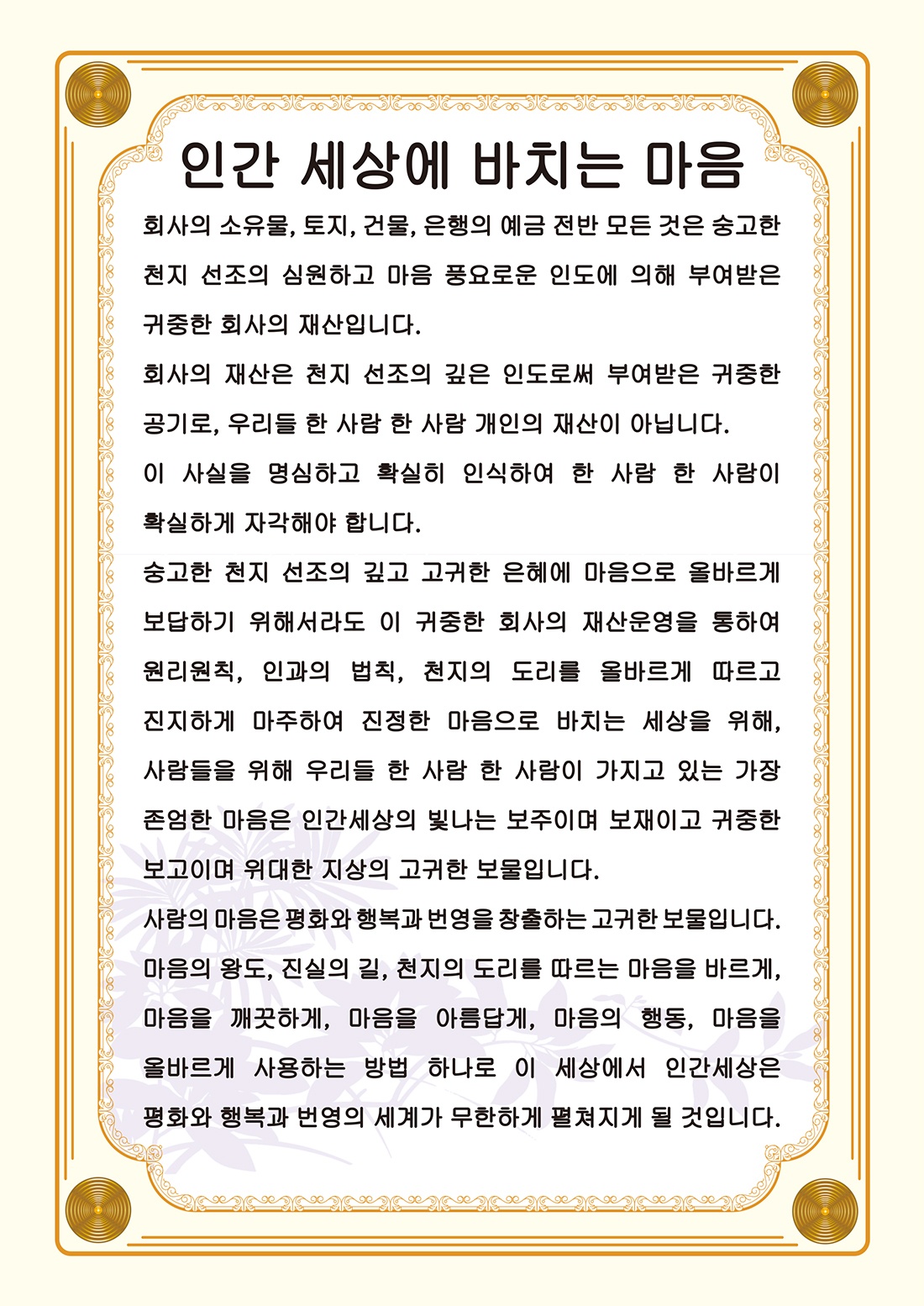 인간 세상에 바치는 마음

회사의 소유물, 토지, 건물, 은행의 예금 전반 모든 것은 숭고한 천지 선조의 심원하고 마음 풍요로운 인도에 의해 부여받은 귀중한 회사의 재산입니다.

회사의 재산은 천지 선조의 깊은 인도로써 부여받은 귀중한 공기로, 우리들 한 사람 한 사람 개인의 재산이 아닙니다.

이 사실을 명심하고 확실히 인식하여 한 사람 한 사람이 확실하게 자각해야 합니다.

숭고한 천지 선조의 깊고 고귀한 은혜에 마음으로 올바르게 보답하기 위해서라도 이 귀중한 회사의 재산운영을 통하여 원리원칙, 인과의 법칙, 천지의 도리를 올바르게 따르고 진지하게 마주하여 진정한 마음으로 바치는 세상을 위해, 사람들을 위해 우리들 한 사람 한 사람이 가지고 있는 가장 존엄한 마음은 인간세상의 빛나는 보주이며 보재이고 귀중한 보고이며 위대한 지상의 고귀한 보물입니다.

사람의 마음은 평화와 행복과 번영을 창출하는 고귀한 보물입니다.

마음의 왕도, 진실의 길, 천지의 도리를 따르는 마음을 바르게, 마음을 깨끗하게, 마음을 아름답게, 마음의 행동, 마음을 올바르게 사용하는 방법 하나로 이 세상에서 인간세상은 평화와 행복과 번영의 세계가 무한하게 펼쳐지게 될 것입니다.